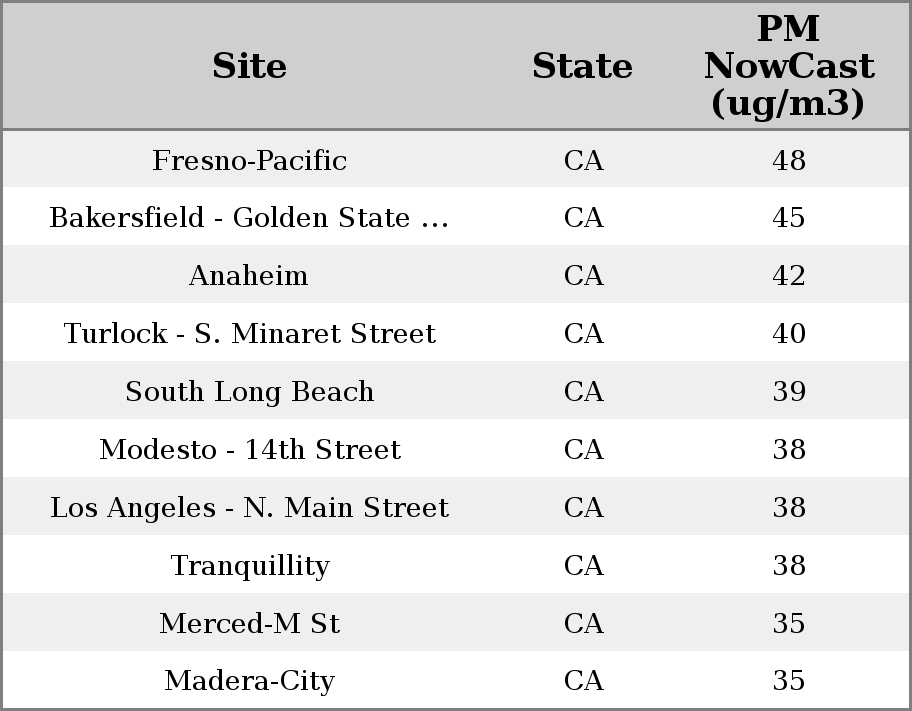 | Site | State | PM NowCast (ug/m3) |
|---|---|---|
| Fresno-Pacific | CA | 48 |
| Bakersfield - Golden State ... | CA | 45 |
| Anaheim | CA | 42 |
| Turlock - S. Minaret Street | CA | 40 |
| South Long Beach | CA | 39 |
| Modesto - 14th Street | CA | 38 |
| Los Angeles - N. Main Street | CA | 38 |
| Tranquillity | CA | 38 |
| Merced-M St | CA | 35 |
| Madera-City | CA | 35 |